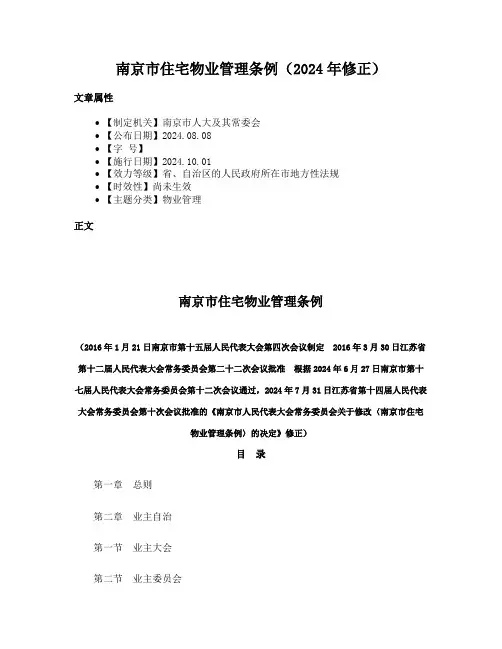 南京市住宅物业管理条例（2024年修正）

文章属性

- 【制定机关】南京市人大及其常委会
- 【公布日期】2024.08.08
- 【字 号】
- 【施行日期】2024.10.01
- 【效力等级】省、自治区的人民政府所在市地方性法规
- 【时效性】尚未生效
- 【主题分类】物业管理

正文

南京市住宅物业管理条例

（2016年1月21日南京市第十五届人民代表大会第四次会议制定　2016年3月30日江苏省第十二届人民代表大会常务委员会第二十二次会议批准　根据2024年6月27日南京市第十七届人民代表大会常务委员会第十二次会议通过，2024年7月31日江苏省第十四届人民代表大会常务委员会第十次会议批准的《南京市人民代表大会常务委员会关于修改〈南京市住宅物业管理条例〉的决定》修正）

目　录

第一章　总则

第二章　业主自治

第一节　业主大会

第二节　业主委员会